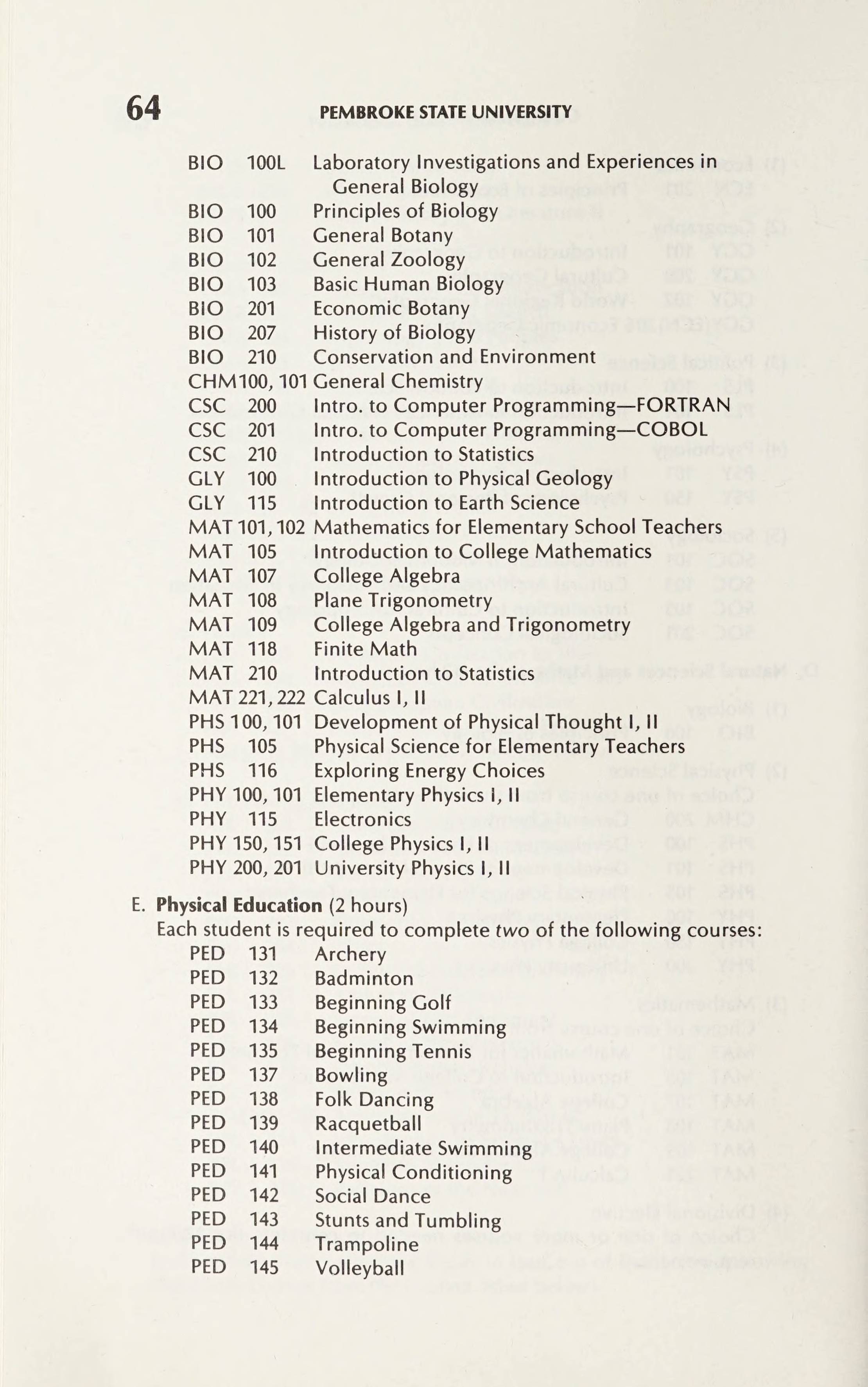 64 PEMBROKE STATE UNIVERSITY

BIO 100L Laboratory Investigations and Experiences in General Biology
BIO 100 Principles of Biology
BIO 101 General Botany
BIO 102 General Zoology
BIO 103 Basic Human Biology
BIO 201 Economic Botany
BIO 207 History of Biology
BIO 210 Conservation and Environment
CHM 100, 101 General Chemistry
CSC 200 Intro. to Computer Programming—FORTRAN
CSC 201 Intro. to Computer Programming—COBOL
CSC 210 Introduction to Statistics
GLY 100 Introduction to Physical Geology
GLY 115 Introduction to Earth Science
MAT 101, 102 Mathematics for Elementary School Teachers
MAT 105 Introduction to College Mathematics
MAT 107 College Algebra
MAT 108 Plane Trigonometry
MAT 109 College Algebra and Trigonometry
MAT 118 Finite Math
MAT 210 Introduction to Statistics
MAT 221, 222 Calculus I, II
PHS 100, 101 Development of Physical Thought I, II
PHS 105 Physical Science for Elementary Teachers
PHS 116 Exploring Energy Choices
PHY 100, 101 Elementary Physics I, II
PHY 115 Electronics
PHY 150, 151 College Physics I, II
PHY 200, 201 University Physics I, II

E. Physical Education (2 hours)
Each student is required to complete two of the following courses:
PED 131 Archery
PED 132 Badminton
PED 133 Beginning Golf
PED 134 Beginning Swimming
PED 135 Beginning Tennis
PED 137 Bowling
PED 138 Folk Dancing
PED 139 Racquetball
PED 140 Intermediate Swimming
PED 141 Physical Conditioning
PED 142 Social Dance
PED 143 Stunts and Tumbling
PED 144 Trampoline
PED 145 Volleyball